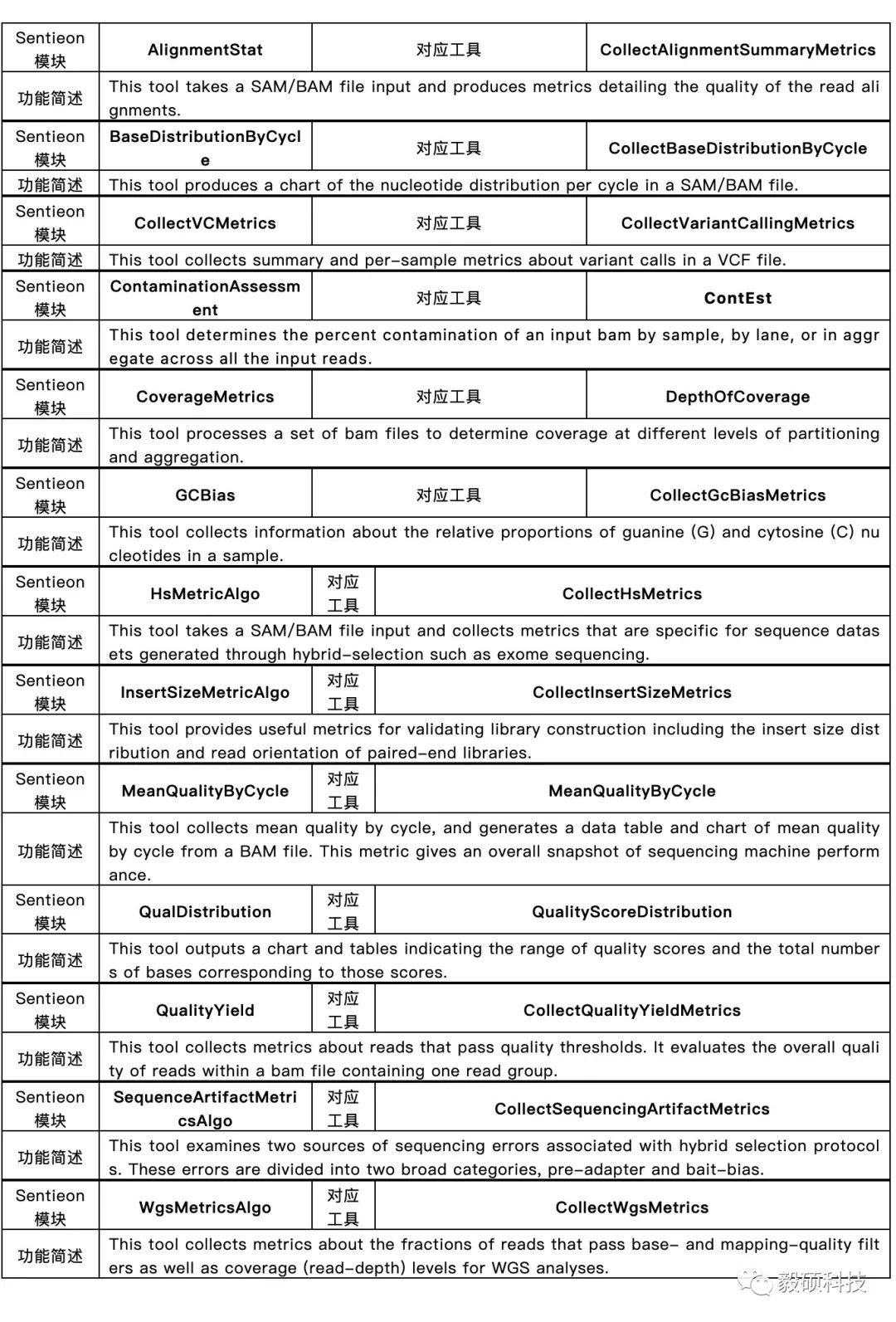 | Sentieon 模块 | AlignmentStat | 对应工具 | CollectAlignmentSummaryMetrics |
|---|---|---|---|
| 功能简述 | This tool takes a SAM/BAM file input and produces metrics detailing the quality of the read alignments. | | |
| Sentieon 模块 | BaseDistributionByCycle | 对应工具 | CollectBaseDistributionByCycle |
| 功能简述 | This tool produces a chart of the nucleotide distribution per cycle in a SAM/BAM file. | | |
| Sentieon 模块 | CollectVCMetrics | 对应工具 | CollectVariantCallingMetrics |
| 功能简述 | This tool collects summary and per-sample metrics about variant calls in a VCF file. | | |
| Sentieon 模块 | ContaminationAssessment | 对应工具 | ContEst |
| 功能简述 | This tool determines the percent contamination of an input bam by sample, by lane, or in aggregate across all the input reads. | | |
| Sentieon 模块 | CoverageMetrics | 对应工具 | DepthOfCoverage |
| 功能简述 | This tool processes a set of bam files to determine coverage at different levels of partitioning and aggregation. | | |
| Sentieon 模块 | GCBias | 对应工具 | CollectGcBiasMetrics |
| 功能简述 | This tool collects information about the relative proportions of guanine (G) and cytosine (C) nucleotides in a sample. | | |
| Sentieon 模块 | HsMetricAlgo | 对应工具 | CollectHsMetrics |
| 功能简述 | This tool takes a SAM/BAM file input and collects metrics that are specific for sequence datasets generated through hybrid-selection such as exome sequencing. | | |
| Sentieon 模块 | InsertSizeMetricAlgo | 对应工具 | CollectInsertSizeMetrics |
| 功能简述 | This tool provides useful metrics for validating library construction including the insert size distribution and read orientation of paired-end libraries. | | |
| Sentieon 模块 | MeanQualityByCycle | 对应工具 | MeanQualityByCycle |
| 功能简述 | This tool collects mean quality by cycle, and generates a data table and chart of mean quality by cycle from a BAM file. This metric gives an overall snapshot of sequencing machine performance. | | |
| Sentieon 模块 | QualDistribution | 对应工具 | QualityScoreDistribution |
| 功能简述 | This tool outputs a chart and tables indicating the range of quality scores and the total numbers of bases corresponding to those scores. | | |
| Sentieon 模块 | QualityYield | 对应工具 | CollectQualityYieldMetrics |
| 功能简述 | This tool collects metrics about reads that pass quality thresholds. It evaluates the overall quality of reads within a bam file containing one read group. | | |
| Sentieon 模块 | SequenceArtifactMetricsAlgo | 对应工具 | CollectSequencingArtifactMetrics |
| 功能简述 | This tool examines two sources of sequencing errors associated with hybrid selection protocols. These errors are divided into two broad categories, pre-adapter and bait-bias. | | |
| Sentieon 模块 | WgsMetricsAlgo | 对应工具 | CollectWgsMetrics |
| 功能简述 | This tool collects metrics about the fractions of reads that pass base- and mapping-quality filters as well as coverage (read-depth) levels for WGS analyses. | | |

毅硕科技